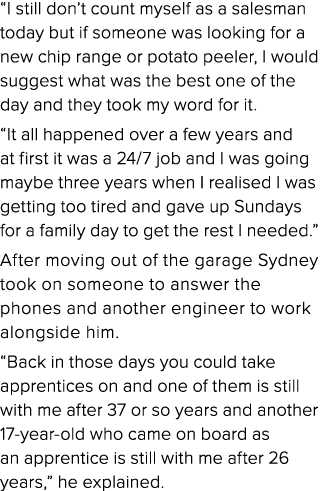 “I still don’t count myself as a salesman today but if someone was looking for a new chip range or potato peeler, I would suggest what was the best one of the day and they took my word for it.

“It all happened over a few years and at first it was a 24/7 job and I was going maybe three years when I realised I was getting too tired and gave up Sundays for a family day to get the rest I needed.”

After moving out of the garage Sydney took on someone to answer the phones and another engineer to work alongside him.

“Back in those days you could take apprentices on and one of them is still with me after 37 or so years and another 17-year-old who came on board as an apprentice is still with me after 26 years,” he explained.